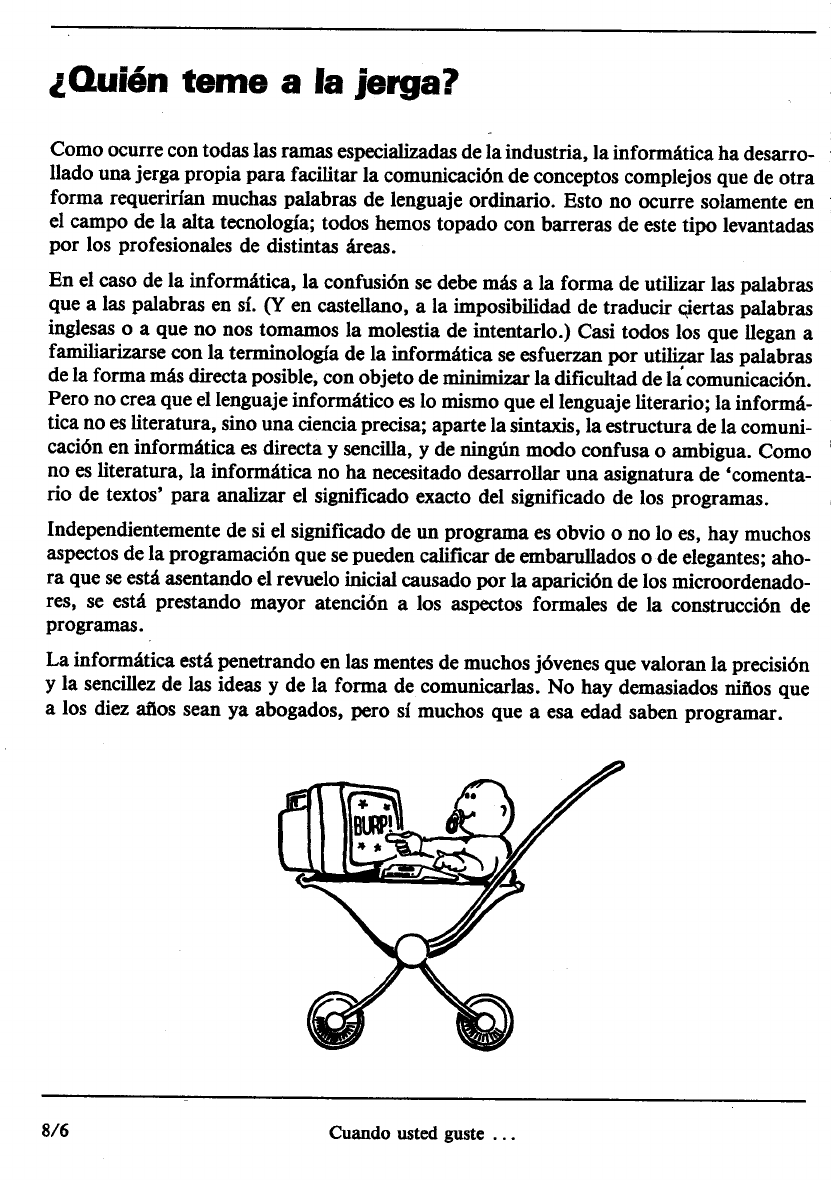 ¿Quién teme a la jerga?

Como ocurre con todas las ramas especializadas de la industria, la informática ha desarrollado una jerga propia para facilitar la comunicación de conceptos complejos que de otra forma requerirían muchas palabras de lenguaje ordinario. Esto no ocurre solamente en el campo de la alta tecnología; todos hemos topado con barreras de este tipo levantadas por los profesionales de distintas áreas.

En el caso de la informática, la confusión se debe más a la forma de utilizar las palabras que a las palabras en sí. (Y en castellano, a la imposibilidad de traducir ciertas palabras inglesas o a que no nos tomamos la molestia de intentarlo.) Casi todos los que llegan a familiarizarse con la terminología de la informática se esfuerzan por utilizar las palabras de la forma más directa posible, con objeto de minimizar la dificultad de la comunicación. Pero no crea que el lenguaje informático es lo mismo que el lenguaje literario; la informática no es literatura, sino una ciencia precisa; aparte la sintaxis, la estructura de la comunicación en informática es directa y sencilla, y de ningún modo confusa o ambigua. Como no es literatura, la informática no ha necesitado desarrollar una asignatura de 'comentario de textos' para analizar el significado exacto del significado de los programas.

Independientemente de si el significado de un programa es obvio o no lo es, hay muchos aspectos de la programación que se pueden calificar de embarullados o de elegantes; ahora que se está asentando el revuelo inicial causado por la aparición de los microordenadores, se está prestando mayor atención a los aspectos formales de la construcción de programas.

La informática está penetrando en las mentes de muchos jóvenes que valoran la precisión y la sencillez de las ideas y de la forma de comunicarlas. No hay demasiados niños que a los diez años sean ya abogados, pero sí muchos que a esa edad saben programar.

BURP!

8/6 Cuando usted guste ...